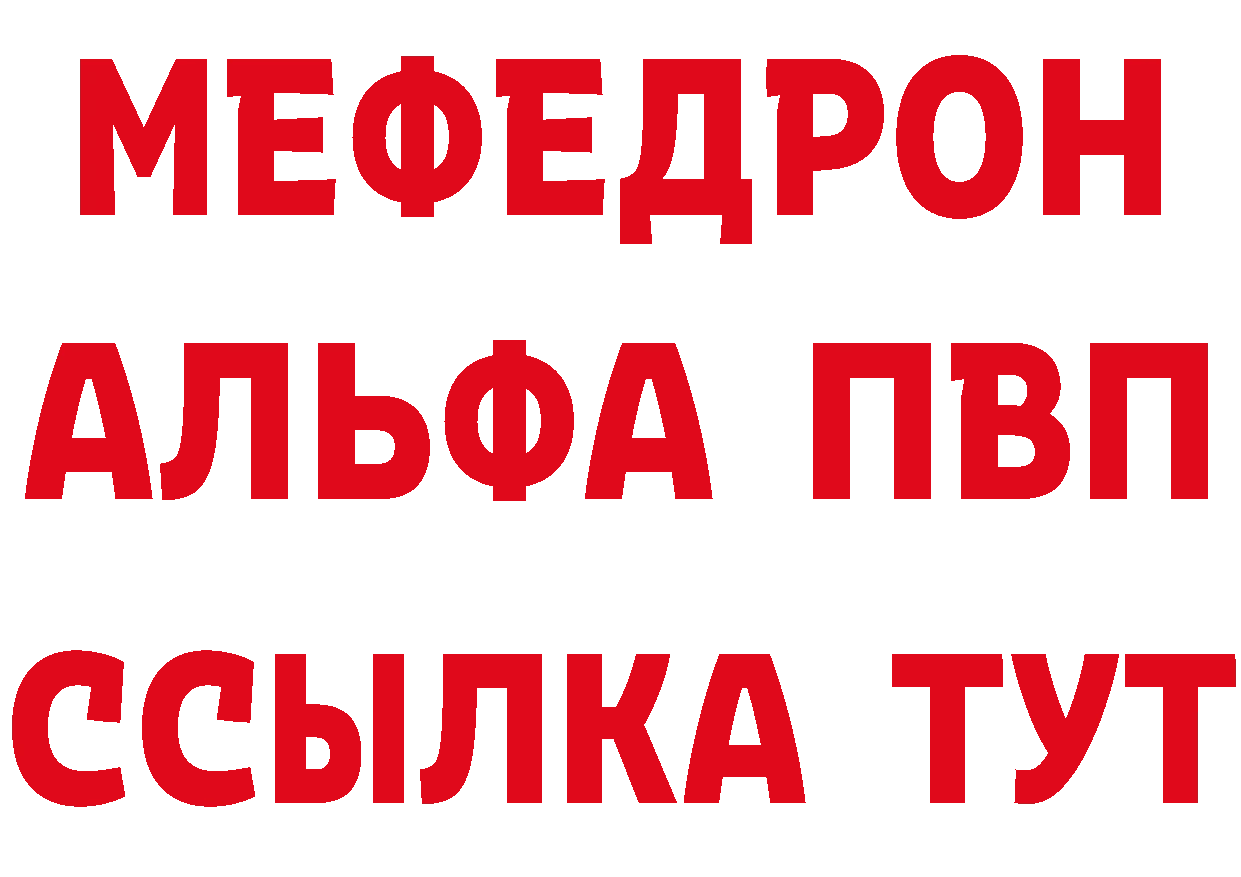 МЕФЕДРОН
АЛЬФА ПВП
ССЫЛКА ТУТ